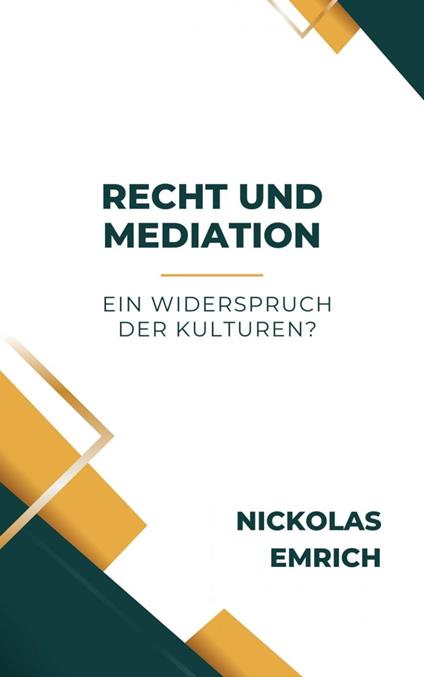 RECHT UND MEDIATION

EIN WIDERSPRUCH DER KULTUREN?

NICKOLAS EMRICH